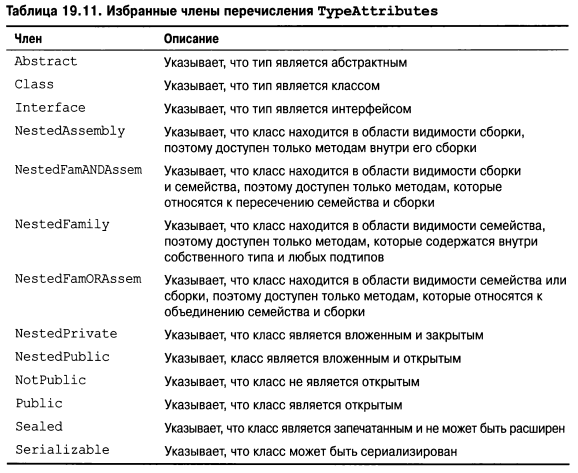 Таблица 19.11. Избранные члены перечисления TypeAttributes

| Член | Описание |
|---|---|
| Abstract | Указывает, что тип является абстрактным |
| Class | Указывает, что тип является классом |
| Interface | Указывает, что тип является интерфейсом |
| NestedAssembly | Указывает, что класс находится в области видимости сборки, поэтому доступен только методам внутри его сборки |
| NestedFamANDAssem | Указывает, что класс находится в области видимости сборки и семейства, поэтому доступен только методам, которые относятся к пересечению семейства и сборки |
| NestedFamily | Указывает, что класс находится в области видимости семейства, поэтому доступен только методам, которые содержатся внутри собственного типа и любых подтипов |
| NestedFamORAssem | Указывает, что класс находится в области видимости семейства или сборки, поэтому доступен только методам, которые относятся к объединению семейства и сборки |
| NestedPrivate | Указывает, что класс является вложенным и закрытым |
| NestedPublic | Указывает, класс является вложенным и открытым |
| NotPublic | Указывает, что класс не является открытым |
| Public | Указывает, что класс является открытым |
| Sealed | Указывает, что класс является запечатанным и не может быть расширен |
| Serializable | Указывает, что класс может быть сериализирован |